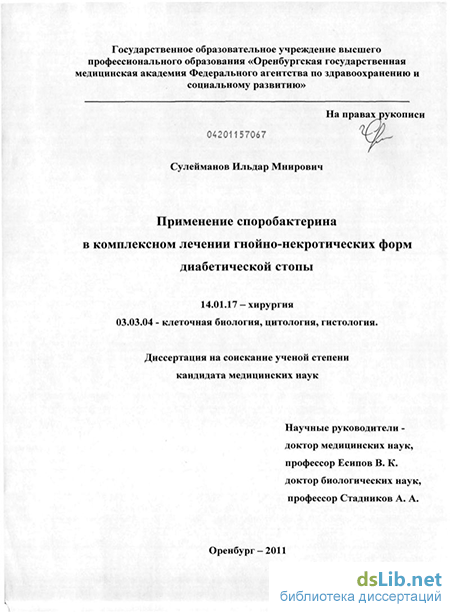 Государственное образовательное учреждение высшего профессионального образования «Оренбургская государственная медицинская академия Федерального агентства по здравоохранению и социальному развитию»

На правах рукописи

04201157067

Сулейманов Ильдар Мнирович

Применение споробактерина в комплексном лечении гнойно-некротических форм диабетической стопы

14.01.17 – хирургия

03.03.04 - клеточная биология, цитология, гистология.

Диссертация на соискание ученой степени кандидата медицинских наук

Научные руководители - доктор медицинских наук, профессор Есипов В. К. доктор биологических наук, профессор Стадников А. А.

Оренбург – 2011

dsLib.net
библиотека диссертаций